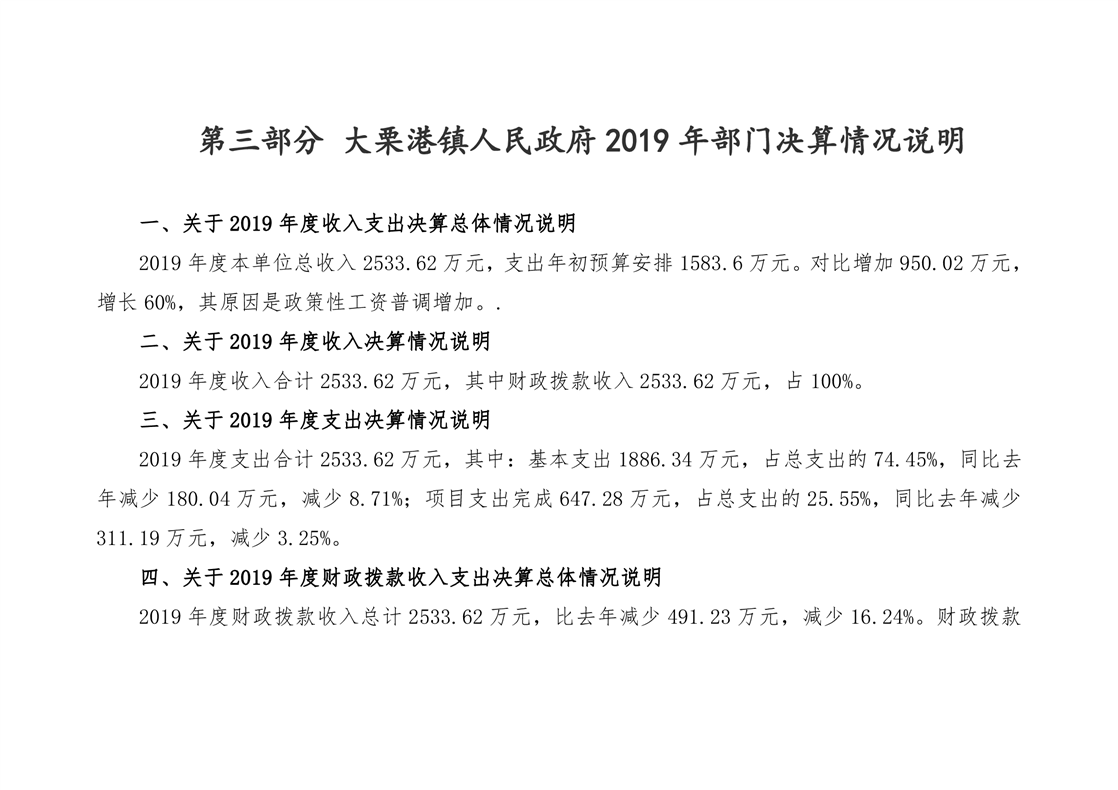 第三部分 大栗港镇人民政府 2019 年部门决算情况说明

一、关于 2019 年度收入支出决算总体情况说明

2019 年度本单位总收入 2533.62 万元，支出年初预算安排 1583.6 万元。对比增加 950.02 万元，增长 60%，其原因是政策性工资普调增加。.

二、关于 2019 年度收入决算情况说明

2019 年度收入合计 2533.62 万元，其中财政拨款收入 2533.62 万元，占 100%。

三、关于 2019 年度支出决算情况说明

2019 年度支出合计 2533.62 万元，其中：基本支出 1886.34 万元，占总支出的 74.45%，同比去年减少 180.04 万元，减少 8.71%；项目支出完成 647.28 万元，占总支出的 25.55%，同比去年减少 311.19 万元，减少 3.25%。

四、关于 2019 年度财政拨款收入支出决算总体情况说明

2019 年度财政拨款收入总计 2533.62 万元，比去年减少 491.23 万元，减少 16.24%。财政拨款